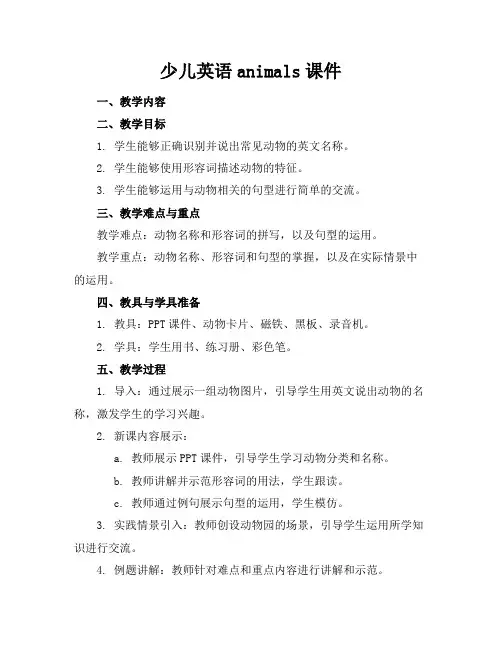 少儿英语 animals 课件

一、教学内容

二、教学目标

1. 学生能够正确识别并说出常见动物的英文名称。

2. 学生能够使用形容词描述动物的特征。

3. 学生能够运用与动物相关的句型进行简单的交流。

三、教学难点与重点

教学难点：动物名称和形容词的拼写，以及句型的运用。

教学重点：动物名称、形容词和句型的掌握，以及在实际情景中的运用。

四、教具与学具准备

1. 教具：PPT 课件、动物卡片、磁铁、黑板、录音机。

2. 学具：学生用书、练习册、彩色笔。

五、教学过程

1. 导入：通过展示一组动物图片，引导学生用英文说出动物的名称，激发学生的学习兴趣。

2. 新课内容展示：

a. 教师展示 PPT 课件，引导学生学习动物分类和名称。

b. 教师讲解并示范形容词的用法，学生跟读。

c. 教师通过例句展示句型的运用，学生模仿。

3. 实践情景引入：教师创设动物园的场景，引导学生运用所学知识进行交流。

4. 例题讲解：教师针对难点和重点内容进行讲解和示范。